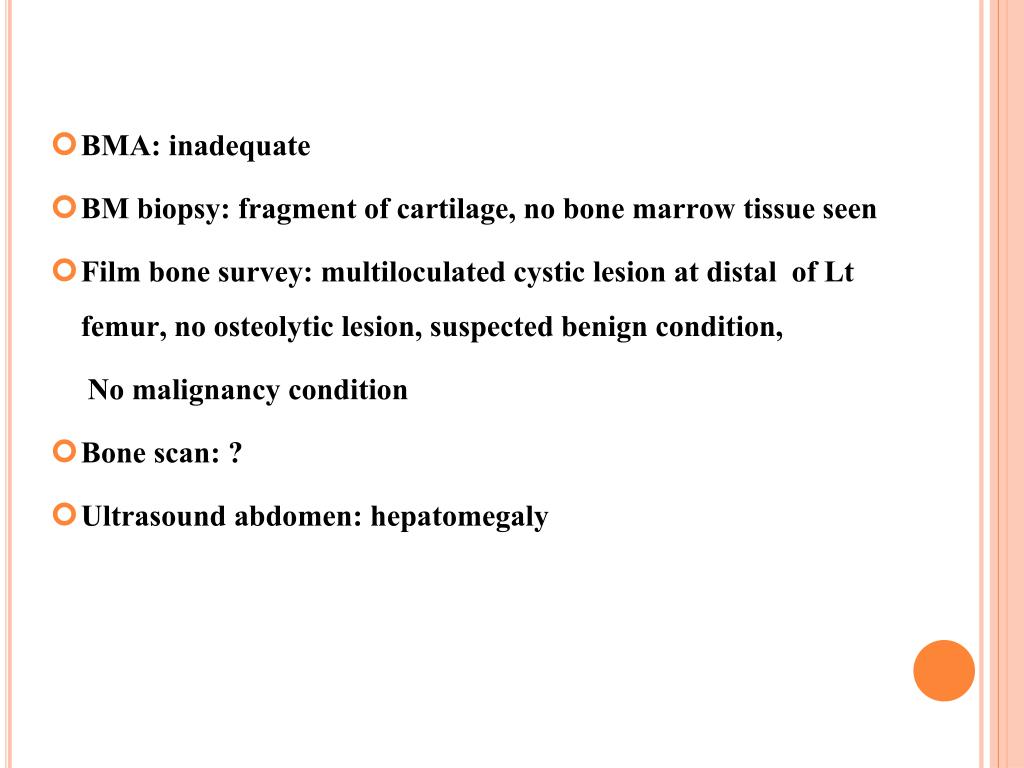 BMA: inadequate

BM biopsy: fragment of cartilage, no bone marrow tissue seen

Film bone survey: multiloculated cystic lesion at distal of Lt femur, no osteolytic lesion, suspected benign condition,

No malignancy condition

Bone scan: ?

Ultrasound abdomen: hepatomegaly